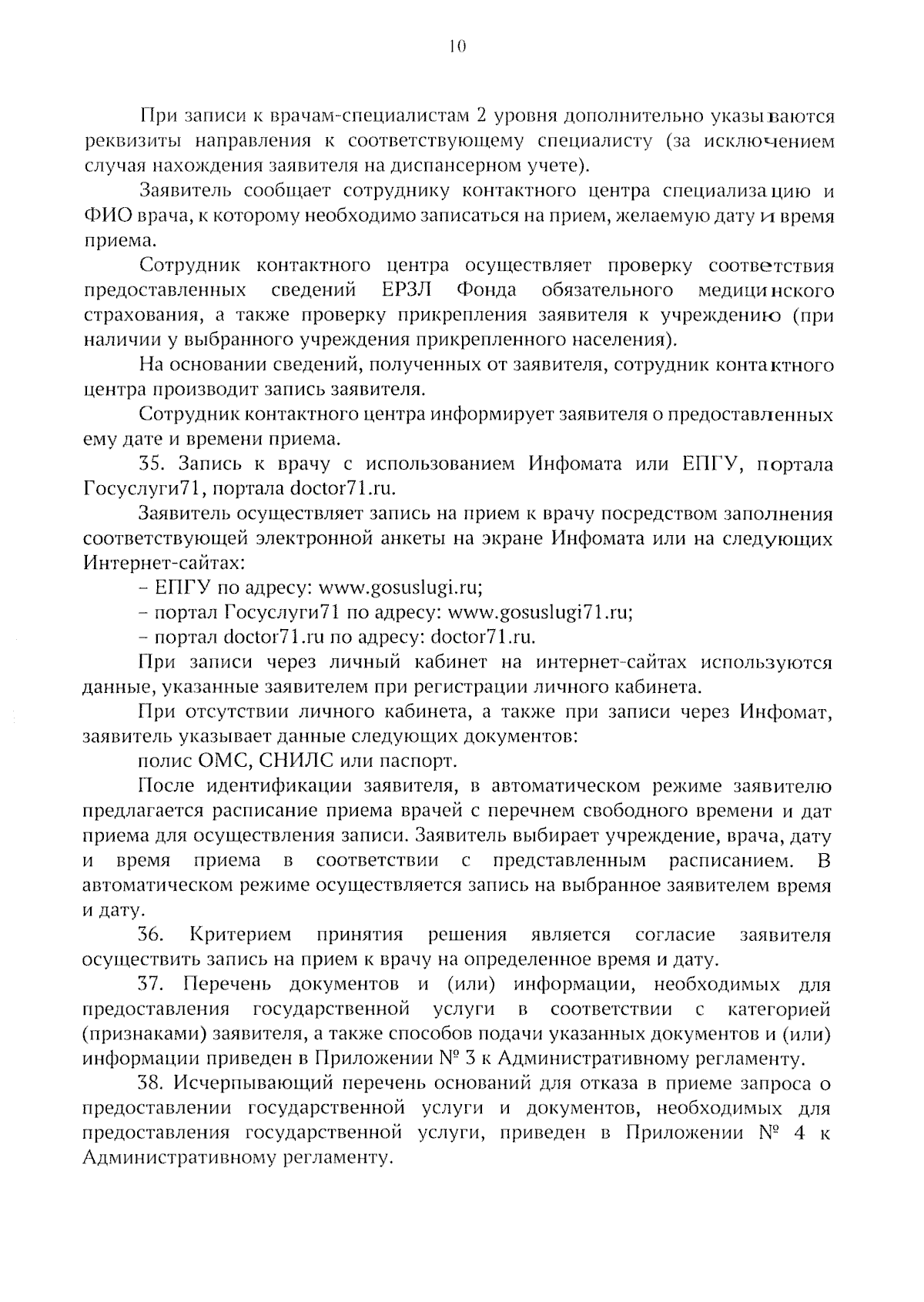 10

При записи к врачам-специалистам 2 уровня дополнительно указываются реквизиты направления к соответствующему специалисту (за исключением случая нахождения заявителя на диспансерном учете).

Заявитель сообщает сотруднику контактного центра специализацию и ФИО врача, к которому необходимо записаться на прием, желаемую дату и время приема.

Сотрудник контактного центра осуществляет проверку соответствия предоставленных сведений ЕРЗЛ Фонда обязательного медицинского страхования, а также проверку прикрепления заявителя к учреждению (при наличии у выбранного учреждения прикрепленного населения).

На основании сведений, полученных от заявителя, сотрудник контактного центра производит запись заявителя.

Сотрудник контактного центра информирует заявителя о предоставленных ему дате и времени приема.

35. Запись к врачу с использованием Инфомата или ЕПГУ, портала Госуслуги71, портала doctor71.ru.

Заявитель осуществляет запись на прием к врачу посредством заполнения соответствующей электронной анкеты на экране Инфомата или на следующих Интернет-сайтах:

- ЕПГУ по адресу: www.gosuslugi.ru;

- портал Госуслуги71 по адресу: www.gosuslugi71.ru;

- портал doctor71.ru по адресу: doctor71.ru.

При записи через личный кабинет на интернет-сайтах используются данные, указанные заявителем при регистрации личного кабинета.

При отсутствии личного кабинета, а также при записи через Инфомат, заявитель указывает данные следующих документов:

полис ОМС, СНИЛС или паспорт.

После идентификации заявителя, в автоматическом режиме заявителю предлагается расписание приема врачей с перечнем свободного времени и дат приема для осуществления записи. Заявитель выбирает учреждение, врача, дату и время приема в соответствии с представленным расписанием. В автоматическом режиме осуществляется запись на выбранное заявителем время и дату.

36. Критерием принятия решения является согласие заявителя осуществить запись на прием к врачу на определенное время и дату.

37. Перечень документов и (или) информации, необходимых для предоставления государственной услуги в соответствии с категорией (признаками) заявителя, а также способов подачи указанных документов и (или) информации приведен в Приложении № 3 к Административному регламенту.

38. Исчерпывающий перечень оснований для отказа в приеме запроса о предоставлении государственной услуги и документов, необходимых для предоставления государственной услуги, приведен в Приложении № 4 к Административному регламенту.